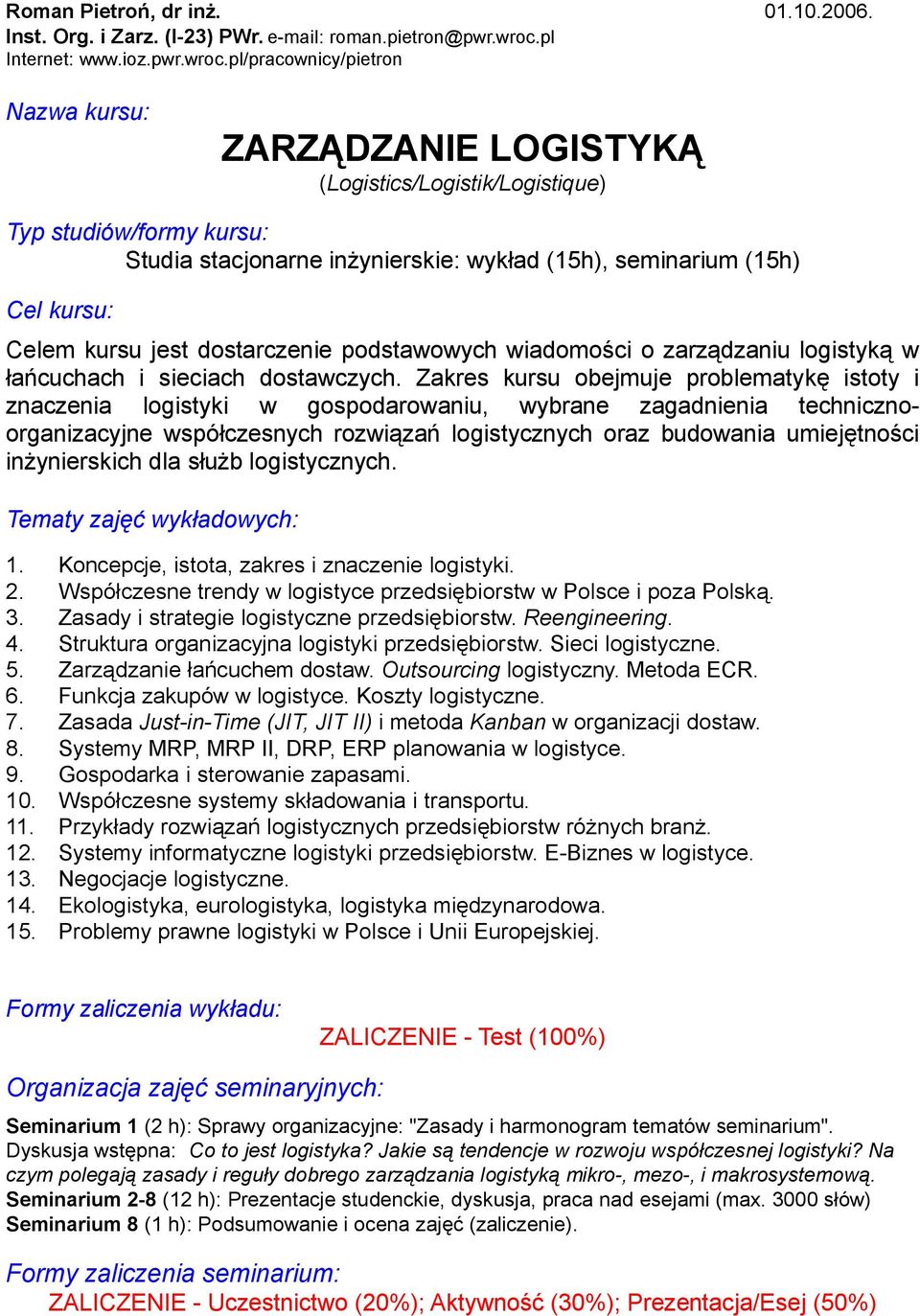 Roman Pietroń, dr inż. 01.10.2006.
Inst. Org. i Zarz. (I-23) PWr. e-mail: roman.pietron@pwr.wroc.pl
Internet: www.ioz.pwr.wroc.pl/pracownicy/pietron

Nazwa kursu:

ZARZĄDZANIE LOGISTYKĄ
(Logistics/Logistik/Logistique)

Typ studiów/formy kursu:
Studia stacjonarne inżynierskie: wykład (15h), seminarium (15h)

Cel kursu:

Celem kursu jest dostarczenie podstawowych wiadomości o zarządzaniu logistyką w łańcuchach i sieciach dostawczych. Zakres kursu obejmuje problematykę istoty i znaczenia logistyki w gospodarowaniu, wybrane zagadnienia techniczno-organizacyjne współczesnych rozwiązań logistycznych oraz budowania umiejętności inżynierskich dla służb logistycznych.

Tematy zajęć wykładowych:

1. Koncepcje, istota, zakres i znaczenie logistyki.
2. Współczesne trendy w logistyce przedsiębiorstw w Polsce i poza Polską.
3. Zasady i strategie logistyczne przedsiębiorstw. Reengineering.
4. Struktura organizacyjna logistyki przedsiębiorstw. Sieci logistyczne.
5. Zarządzanie łańcuchem dostaw. Outsourcing logistyczny. Metoda ECR.
6. Funkcja zakupów w logistyce. Koszty logistyczne.
7. Zasada Just-in-Time (JIT, JIT II) i metoda Kanban w organizacji dostaw.
8. Systemy MRP, MRP II, DRP, ERP planowania w logistyce.
9. Gospodarka i sterowanie zapasami.
10. Współczesne systemy składowania i transportu.
11. Przykłady rozwiązań logistycznych przedsiębiorstw różnych branż.
12. Systemy informatyczne logistyki przedsiębiorstw. E-Biznes w logistyce.
13. Negocjacje logistyczne.
14. Ekologistyka, eurologistyka, logistyka międzynarodowa.
15. Problemy prawne logistyki w Polsce i Unii Europejskiej.

Formy zaliczenia wykładu:
ZALICZENIE - Test (100%)

Organizacja zajęć seminaryjnych:

Seminarium 1 (2 h): Sprawy organizacyjne: "Zasady i harmonogram tematów seminarium". Dyskusja wstępna: Co to jest logistyka? Jakie są tendencje w rozwoju współczesnej logistyki? Na czym polegają zasady i reguły dobrego zarządzania logistyką mikro-, mezo-, i makrosystemową.
Seminarium 2-8 (12 h): Prezentacje studenckie, dyskusja, praca nad esejami (max. 3000 słów)
Seminarium 8 (1 h): Podsumowanie i ocena zajęć (zaliczenie).

Formy zaliczenia seminarium:
ZALICZENIE - Uczestnictwo (20%); Aktywność (30%); Prezentacja/Esej (50%)